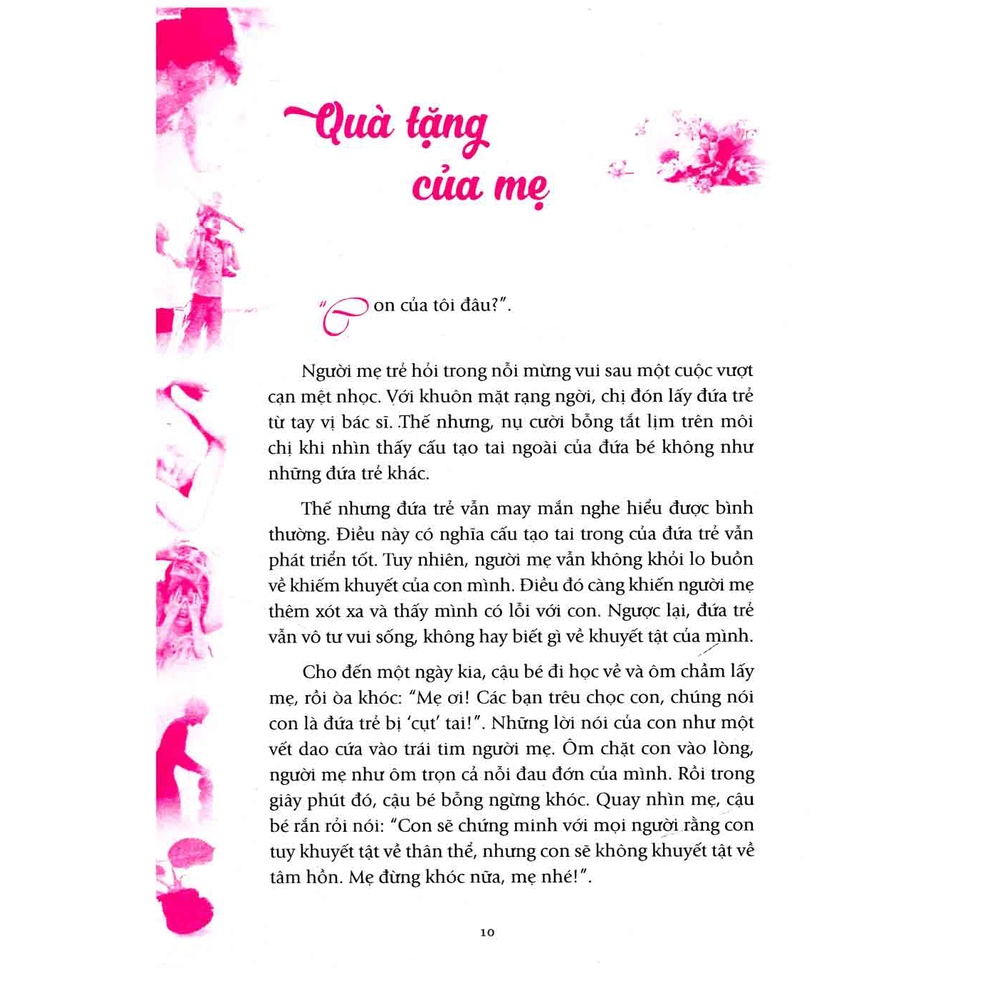 Quà tặng của mẹ

"Con của tôi đâu?".

Người mẹ trẻ hỏi trong nỗi mừng vui sau một cuộc vượt cạn mệt nhọc. Với khuôn mặt rạng ngời, chị đón lấy đứa trẻ từ tay vị bác sĩ. Thế nhưng, nụ cười bỗng tắt lịm trên môi chị khi nhìn thấy cấu tạo tai ngoài của đứa bé không như những đứa trẻ khác.

Thế nhưng đứa trẻ vẫn may mắn nghe hiểu được bình thường. Điều này có nghĩa cấu tạo tai trong của đứa trẻ vẫn phát triển tốt. Tuy nhiên, người mẹ vẫn không khỏi lo buồn về khiếm khuyết của con mình. Điều đó càng khiến người mẹ thêm xót xa và thấy mình có lỗi với con. Ngược lại, đứa trẻ vẫn vô tư vui sống, không hay biết gì về khuyết tật của mình.

Cho đến một ngày kia, cậu bé đi học về và ôm chầm lấy mẹ, rồi òa khóc: "Mẹ ơi! Các bạn trêu chọc con, chúng nói con là đứa trẻ bị 'cụt' tai!". Những lời nói của con như một vết dao cứa vào trái tim người mẹ. Ôm chặt con vào lòng, người mẹ như ôm trọn cả nỗi đau đớn của mình. Rồi trong giây phút đó, cậu bé bỗng ngừng khóc. Quay nhìn mẹ, cậu bé rắn rỏi nói: "Con sẽ chứng minh với mọi người rằng con tuy khuyết tật về thân thể, nhưng con sẽ không khuyết tật về tâm hồn. Mẹ đừng khóc nữa, mẹ nhé!".

10